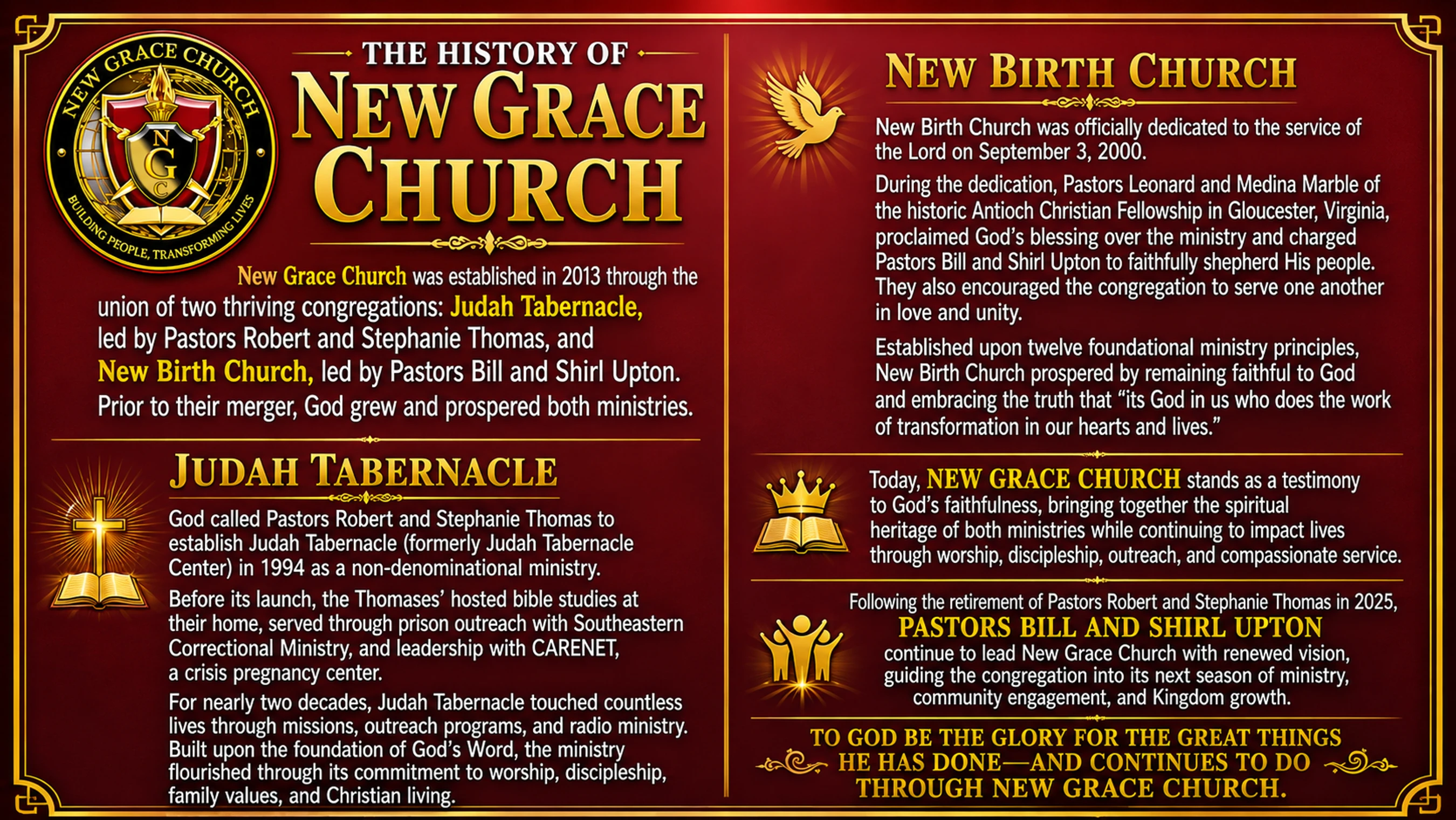 NEW GRACE CHURCH
N G C
BUILDING PEOPLE, TRANSFORMING LIVES

THE HISTORY OF
NEW GRACE CHURCH

New Grace Church was established in 2013 through the union of two thriving congregations: Judah Tabernacle, led by Pastors Robert and Stephanie Thomas, and New Birth Church, led by Pastors Bill and Shirl Upton. Prior to their merger, God grew and prospered both ministries.

JUDAH TABERNACLE

God called Pastors Robert and Stephanie Thomas to establish Judah Tabernacle (formerly Judah Tabernacle Center) in 1994 as a non-denominational ministry.

Before its launch, the Thomases' hosted bible studies at their home, served through prison outreach with Southeastern Correctional Ministry, and leadership with CARENET, a crisis pregnancy center.

For nearly two decades, Judah Tabernacle touched countless lives through missions, outreach programs, and radio ministry. Built upon the foundation of God's Word, the ministry flourished through its commitment to worship, discipleship, family values, and Christian living.

NEW BIRTH CHURCH

New Birth Church was officially dedicated to the service of the Lord on September 3, 2000.

During the dedication, Pastors Leonard and Medina Marble of the historic Antioch Christian Fellowship in Gloucester, Virginia, proclaimed God's blessing over the ministry and charged Pastors Bill and Shirl Upton to faithfully shepherd His people. They also encouraged the congregation to serve one another in love and unity.

Established upon twelve foundational ministry principles, New Birth Church prospered by remaining faithful to God and embracing the truth that "its God in us who does the work of transformation in our hearts and lives."

Today, NEW GRACE CHURCH stands as a testimony to God's faithfulness, bringing together the spiritual heritage of both ministries while continuing to impact lives through worship, discipleship, outreach, and compassionate service.

Following the retirement of Pastors Robert and Stephanie Thomas in 2025,
PASTORS BILL AND SHIRL UPTON
continue to lead New Grace Church with renewed vision, guiding the congregation into its next season of ministry, community engagement, and Kingdom growth.

TO GOD BE THE GLORY FOR THE GREAT THINGS HE HAS DONE—AND CONTINUES TO DO THROUGH NEW GRACE CHURCH.